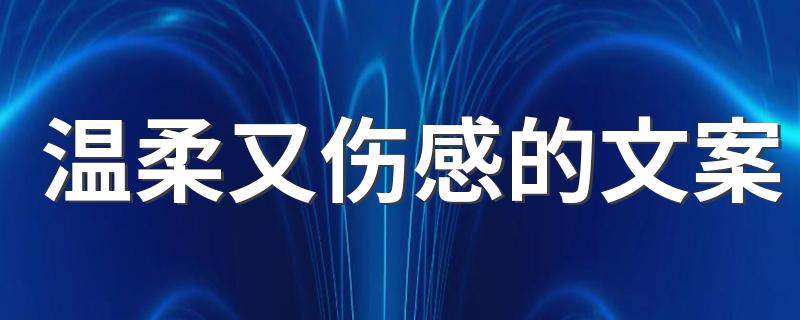 温柔又伤感的文案